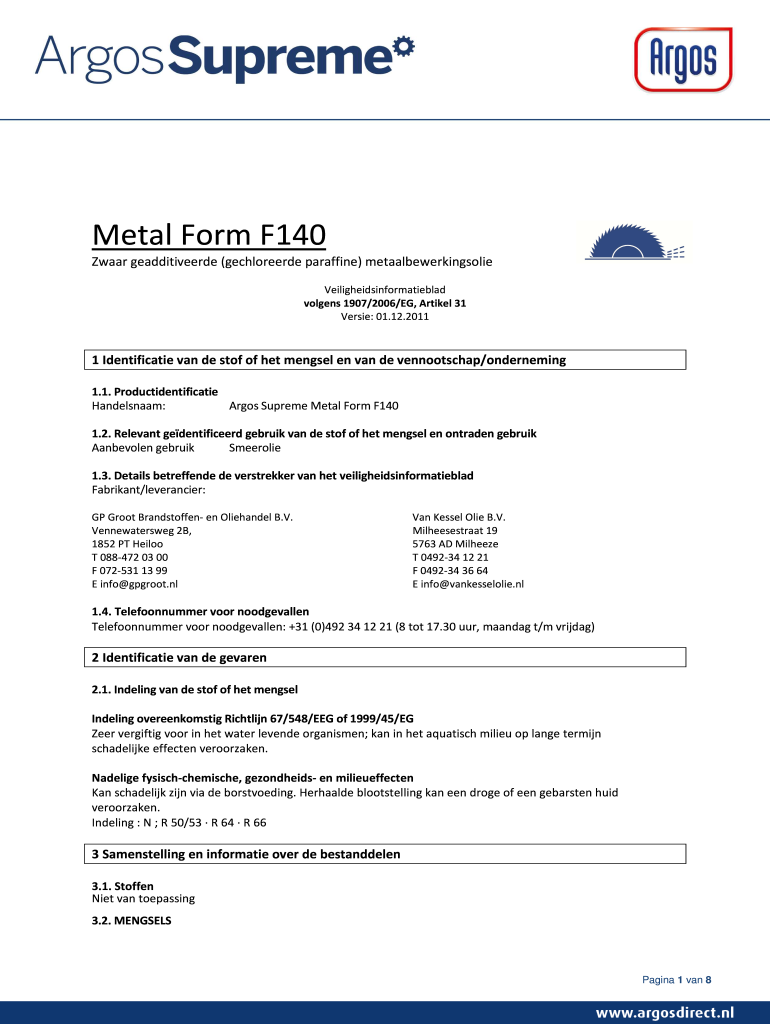 ArgosSupreme

Argos

Metal Form F140

Zwaar geadditiveerde (gechloreerde paraffine) metaalbewerkingsolie

Veiligheidsinformatieblad
volgens 1907/2006/EG, Artikel 31
Versie: 01.12.2011

1 Identificatie van de stof of het mengsel en van de vennootschap/onderneming

1.1. Productidentificatie
Handelsnaam: Argos Supreme Metal Form F140

1.2. Relevant geïdentificeerd gebruik van de stof of het mengsel en ontraden gebruik
Aanbevolen gebruik Smeerolie

1.3. Details betreffende de verstrekker van het veiligheidsinformatieblad
Fabrikant/leverancier:

GP Groot Brandstoffen- en Oliehandel B.V.
Vennewatersweg 2B,
1852 PT Heiloo
T 088-472 03 00
F 072-531 13 99
E info@gpgroot.nl

Van Kessel Olie B.V.
Milheesestraat 19
5763 AD Milheeze
T 0492-34 12 21
F 0492-34 36 64
E info@vankesselolie.nl

1.4. Telefoonnummer voor noodgevallen
Telefoonnummer voor noodgevallen: +31 (0)492 34 12 21 (8 tot 17.30 uur, maandag t/m vrijdag)

2 Identificatie van de gevaren

2.1. Indeling van de stof of het mengsel

Indeling overeenkomstig Richtlijn 67/548/EEG of 1999/45/EG
Zeer vergiftig voor in het water levende organismen; kan in het aquatisch milieu op lange termijn schadelijke effecten veroorzaken.

Nadelige fysisch-chemische, gezondheids- en milieueffecten
Kan schadelijk zijn via de borstvoeding. Herhaalde blootstelling kan een droge of een gebarsten huid veroorzaken.
Indeling : N ; R 50/53 · R 64 · R 66

3 Samenstelling en informatie over de bestanddelen

3.1. Stoffen
Niet van toepassing

3.2. MENGSELS

Pagina 1 van 8

www.argosdirect.nl